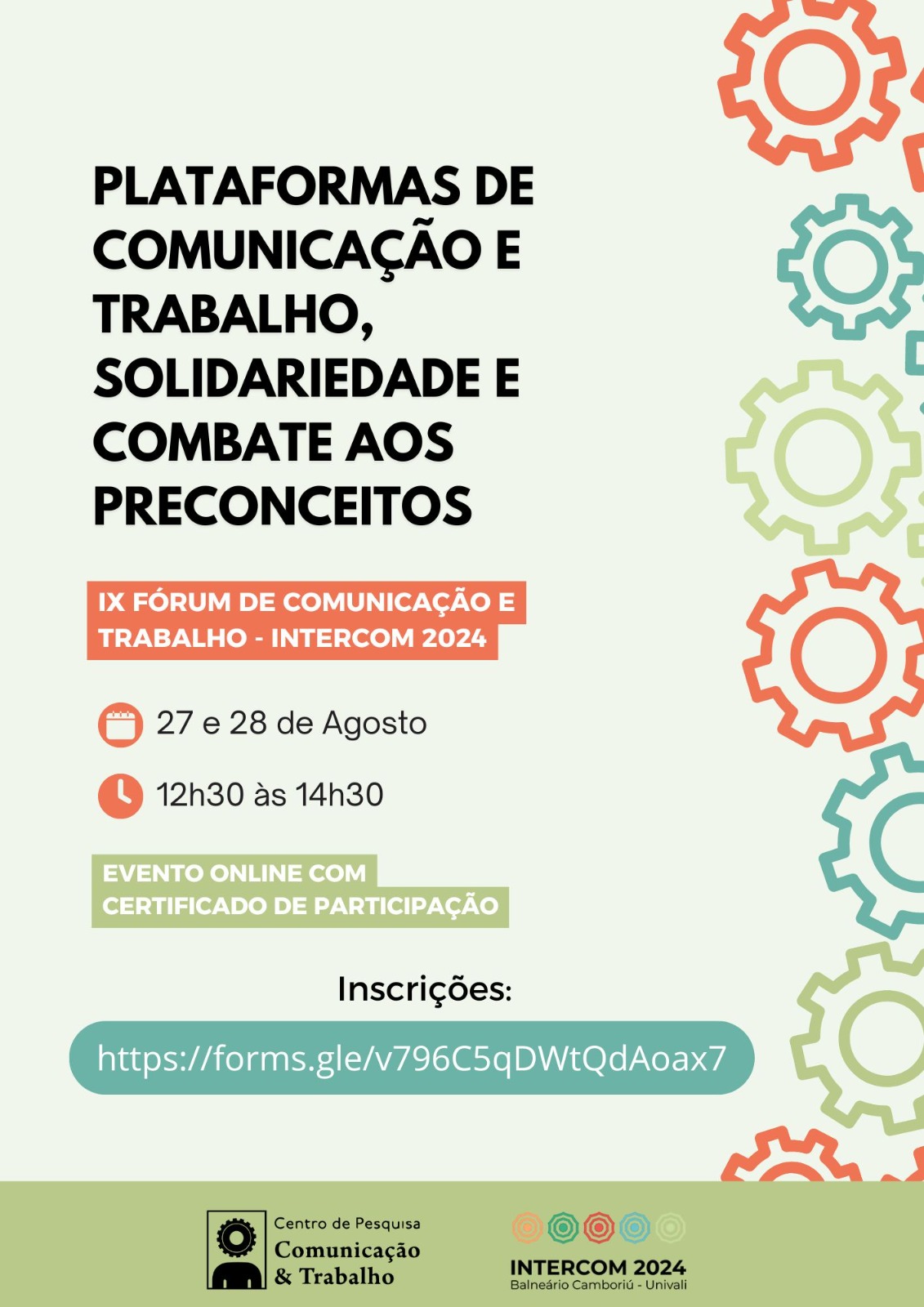 PLATAFORMAS DE COMUNICAÇÃO E TRABALHO, SOLIDARIEDADE E COMBATE AOS PRECONCEITOS

IX FÓRUM DE COMUNICAÇÃO E TRABALHO - INTERCOM 2024

27 e 28 de Agosto

12h30 às 14h30

EVENTO ONLINE COM CERTIFICADO DE PARTICIPAÇÃO

Inscrições:

https://forms.gle/v796C5qDWtQdAoax7

Centro de Pesquisa
Comunicação
& Trabalho

INTERCOM 2024
Balneário Camboriú - Univali